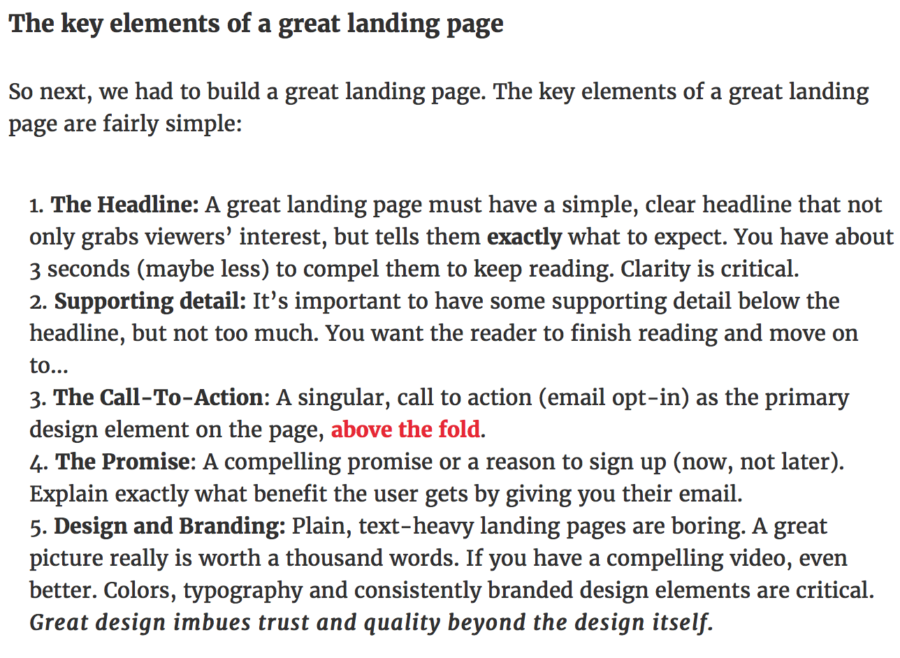 The key elements of a great landing page

So next, we had to build a great landing page. The key elements of a great landing page are fairly simple:

1. The Headline: A great landing page must have a simple, clear headline that not only grabs viewers' interest, but tells them exactly what to expect. You have about 3 seconds (maybe less) to compel them to keep reading. Clarity is critical.
2. Supporting detail: It's important to have some supporting detail below the headline, but not too much. You want the reader to finish reading and move on to...
3. The Call-To-Action: A singular, call to action (email opt-in) as the primary design element on the page, above the fold.
4. The Promise: A compelling promise or a reason to sign up (now, not later). Explain exactly what benefit the user gets by giving you their email.
5. Design and Branding: Plain, text-heavy landing pages are boring. A great picture really is worth a thousand words. If you have a compelling video, even better. Colors, typography and consistently branded design elements are critical. Great design imbues trust and quality beyond the design itself.